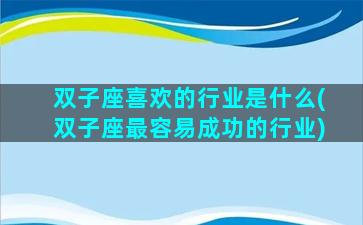 双子座喜欢的行业是什么(双子座最容易成功的行业)